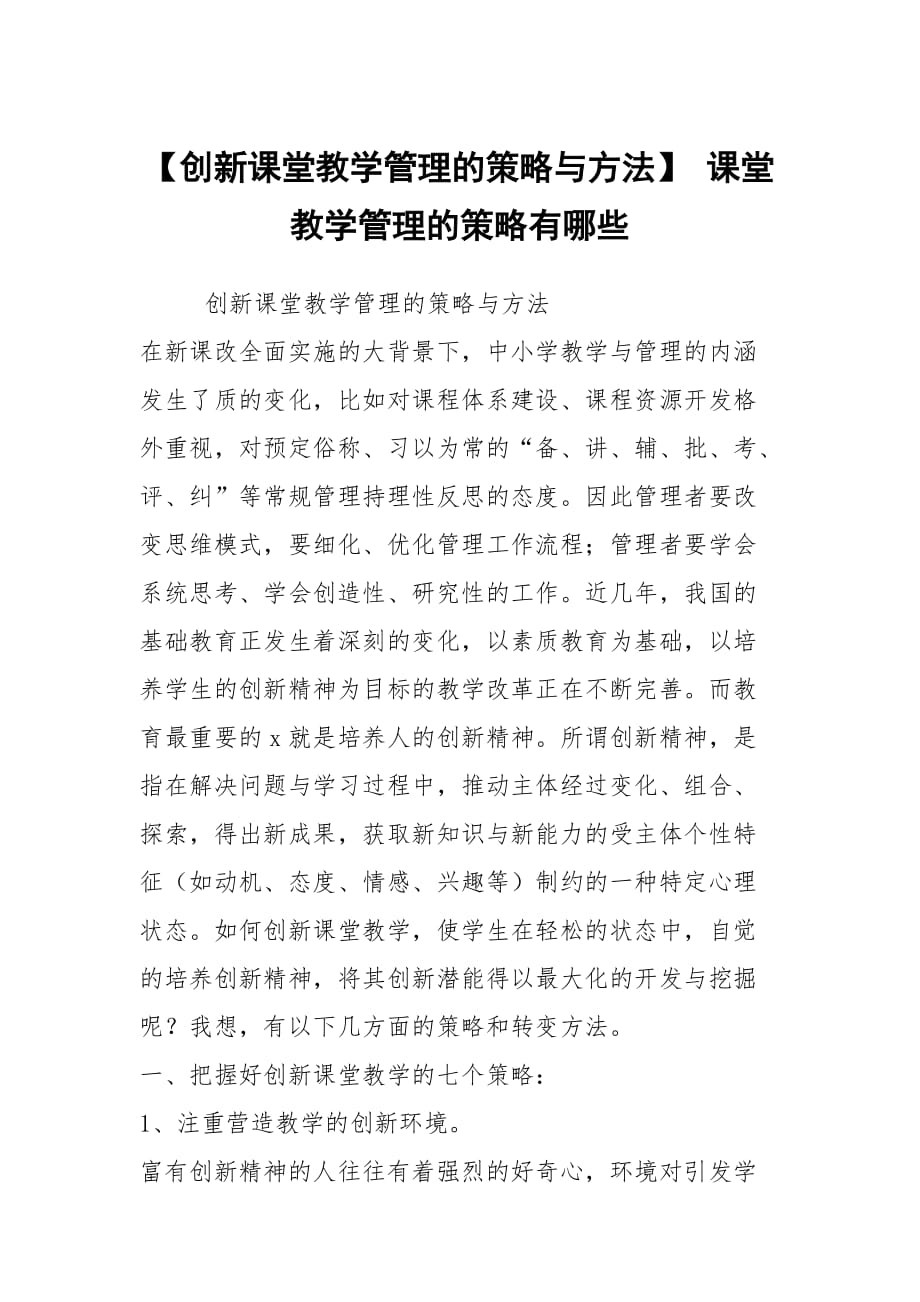 【创新课堂教学管理的策略与方法】 课堂教学管理的策略有哪些

创新课堂教学管理的策略与方法

在新课改全面实施的大背景下，中小学教学与管理的内涵发生了质的变化，比如对课程体系建设、课程资源开发格外重视，对预定俗称、习以为常的“备、讲、辅、批、考、评、纠”等常规管理持理性反思的态度。因此管理者要改变思维模式，要细化、优化管理工作流程；管理者要学会系统思考、学会创造性、研究性的工作。近几年，我国的基础教育正发生着深刻的变化，以素质教育为基础，以培养学生的创新精神为目标的教学改革正在不断完善。而教育最重要的 x 就是培养人的创新精神。所谓创新精神，是指在解决问题与学习过程中，推动主体经过变化、组合、探索，得出新成果，获取新知识与新能力的受主体个性特征（如动机、态度、情感、兴趣等）制约的一种特定心理状态。如何创新课堂教学，使学生在轻松的状态中，自觉的培养创新精神，将其创新潜能得以最大化的开发与挖掘呢？我想，有以下几方面的策略和转变方法。

一、把握好创新课堂教学的七个策略：

1、注重营造教学的创新环境。

富有创新精神的人往往有着强烈的好奇心，环境对引发学